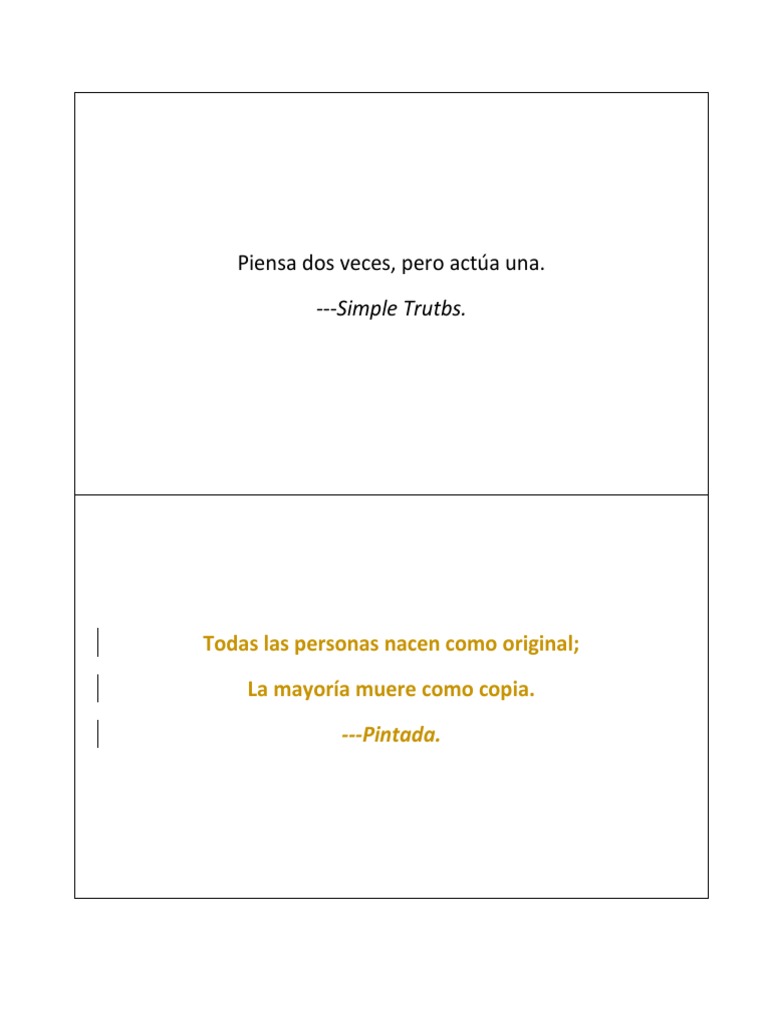 Piensa dos veces, pero actúa una.

---Simple Trutbs.

Todas las personas nacen como original;

La mayoría muere como copia.

---Pintada.